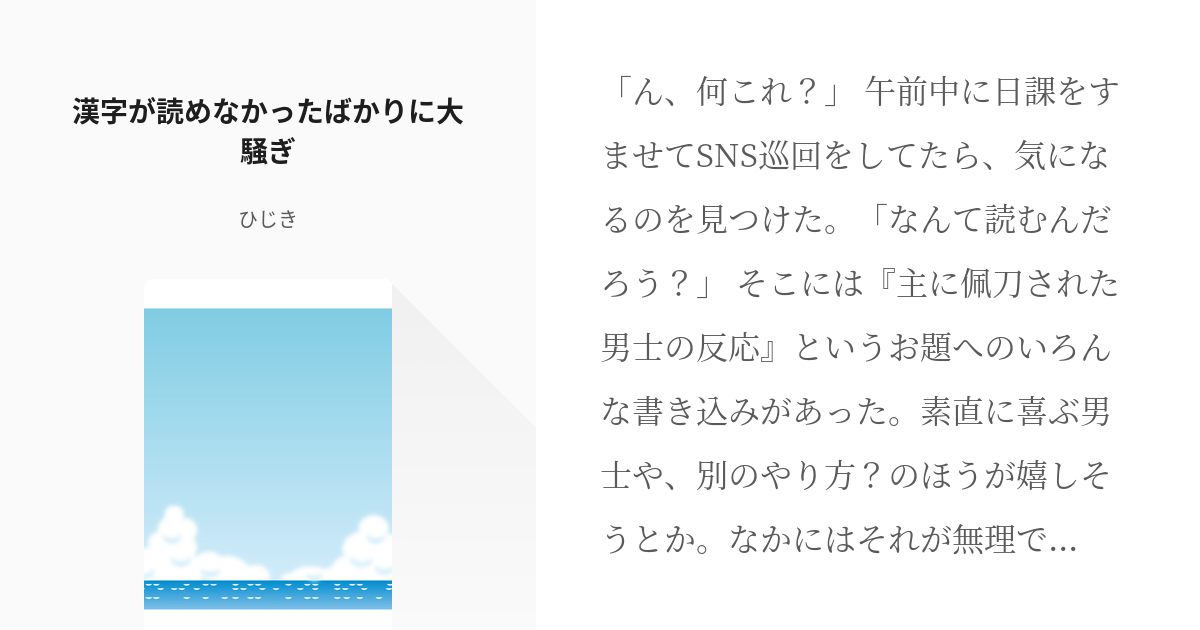 漢字が読めなかったばかりに大騒ぎ

ひじき

「ん、何これ？」 午前中に日課をすませてSNS巡回をしてたら、気になるのを見つけた。「なんて読むんだろう？」 そこには『主に佩刀された男士の反応』というお題へのいろんな書き込みがあった。素直に喜ぶ男士や、別のやり方？のほうが嬉しそうとか。なかにはそれが無理で...